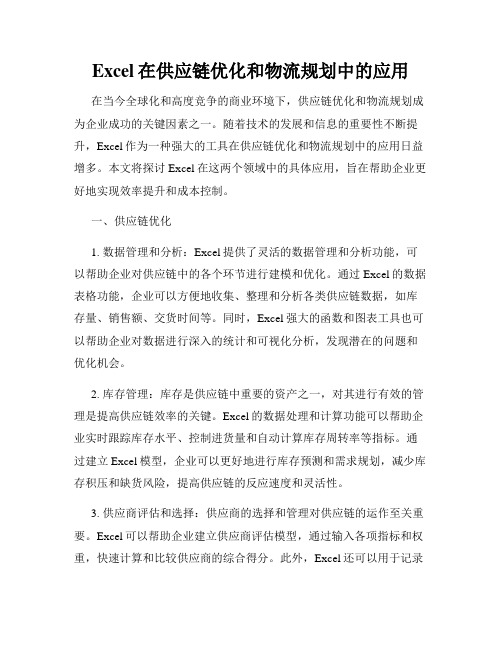 Excel 在供应链优化和物流规划中的应用

在当今全球化和高度竞争的商业环境下，供应链优化和物流规划成为企业成功的关键因素之一。随着技术的发展和信息的重要性不断提升，Excel 作为一种强大的工具在供应链优化和物流规划中的应用日益增多。本文将探讨 Excel 在这两个领域中的具体应用，旨在帮助企业更好地实现效率提升和成本控制。

一、供应链优化

1. 数据管理和分析：Excel 提供了灵活的数据管理和分析功能，可以帮助企业对供应链中的各个环节进行建模和优化。通过 Excel 的数据表格功能，企业可以方便地收集、整理和分析各类供应链数据，如库存量、销售额、交货时间等。同时，Excel 强大的函数和图表工具也可以帮助企业对数据进行深入的统计和可视化分析，发现潜在的问题和优化机会。

2. 库存管理：库存是供应链中重要的资产之一，对其进行有效的管理是提高供应链效率的关键。Excel 的数据处理和计算功能可以帮助企业实时跟踪库存水平、控制进货量和自动计算库存周转率等指标。通过建立 Excel 模型，企业可以更好地进行库存预测和需求规划，减少库存积压和缺货风险，提高供应链的反应速度和灵活性。

3. 供应商评估和选择：供应商的选择和管理对供应链的运作至关重要。Excel 可以帮助企业建立供应商评估模型，通过输入各项指标和权重，快速计算和比较供应商的综合得分。此外，Excel 还可以用于记录